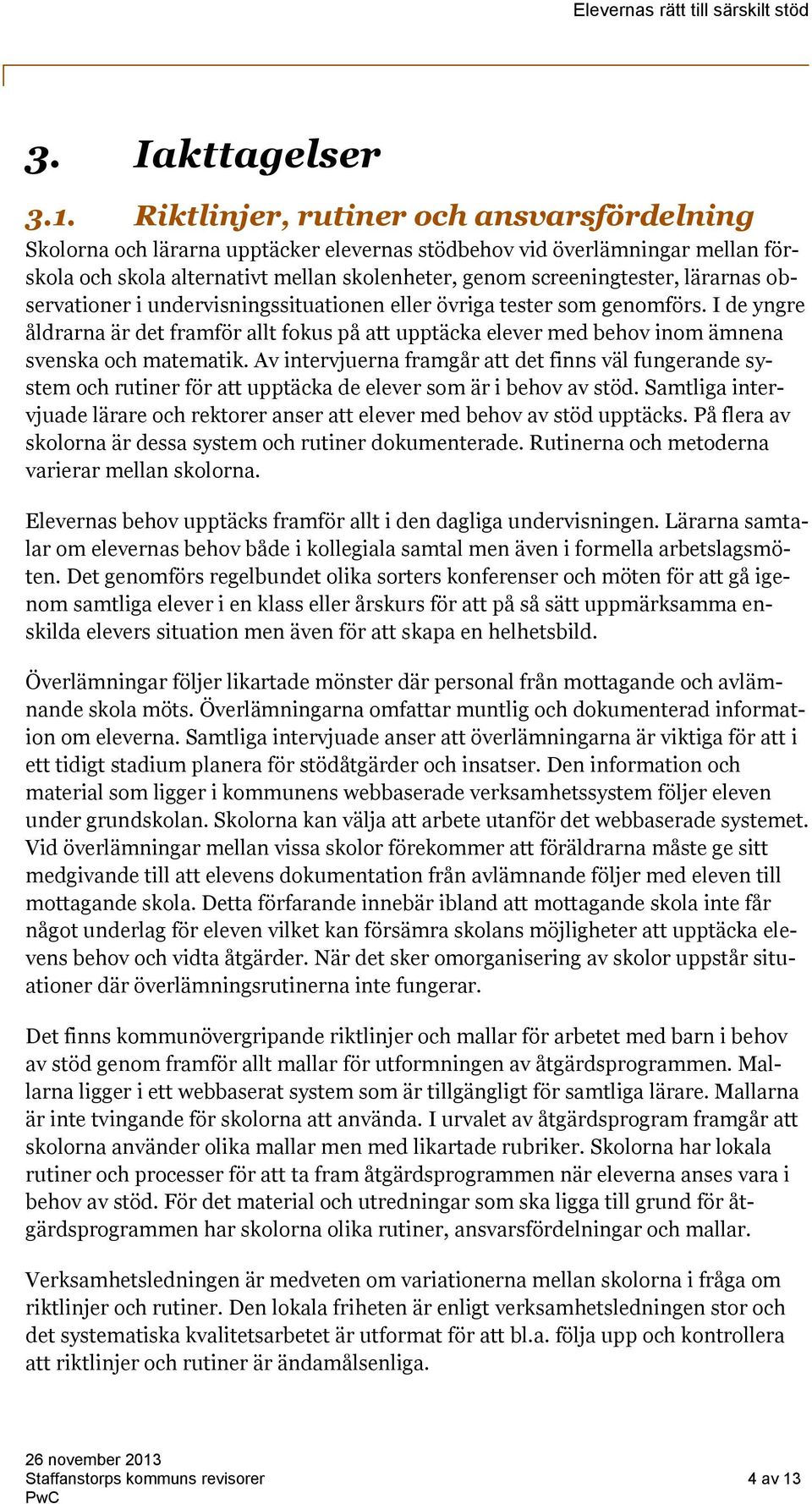 Elevernas rätt till särskilt stöd

3. Iakttagelser

3.1. Riktlinjer, rutiner och ansvarsfördelning

Skolorna och lärarna upptäcker elevernas stödbehov vid överlämningar mellan förskola och skola alternativt mellan skolenheter, genom screeningtester, lärarnas observationer i undervisningssituationen eller övriga tester som genomförs. I de yngre åldrarna är det framför allt fokus på att upptäcka elever med behov inom ämnena svenska och matematik. Av intervjuerna framgår att det finns väl fungerande system och rutiner för att upptäcka de elever som är i behov av stöd. Samtliga intervjuade lärare och rektorer anser att elever med behov av stöd upptäcks. På flera av skolorna är dessa system och rutiner dokumenterade. Rutinerna och metoderna varierar mellan skolorna.

Elevernas behov upptäcks framför allt i den dagliga undervisningen. Lärarna samtalar om elevernas behov både i kollegiala samtal men även i formella arbetslagsmöten. Det genomförs regelbundet olika sorters konferenser och möten för att gå igenom samtliga elever i en klass eller årskurs för att på så sätt uppmärksamma enskilda elevers situation men även för att skapa en helhetsbild.

Överlämningar följer likartade mönster där personal från mottagande och avlämnande skola möts. Överlämningarna omfattar muntlig och dokumenterad information om eleverna. Samtliga intervjuade anser att överlämningarna är viktiga för att i ett tidigt stadium planera för stödåtgärder och insatser. Den information och material som ligger i kommunens webbaserade verksamhetssystem följer eleven under grundskolan. Skolorna kan välja att arbete utanför det webbaserade systemet. Vid överlämningar mellan vissa skolor förekommer att föräldrarna måste ge sitt medgivande till att elevens dokumentation från avlämnande följer med eleven till mottagande skola. Detta förfarande innebär ibland att mottagande skola inte får något underlag för eleven vilket kan försämra skolans möjligheter att upptäcka elevens behov och vidta åtgärder. När det sker omorganisering av skolor uppstår situationer där överlämningsrutinerna inte fungerar.

Det finns kommunövergripande riktlinjer och mallar för arbetet med barn i behov av stöd genom framför allt mallar för utformningen av åtgärdsprogrammen. Mallarna ligger i ett webbaserat system som är tillgängligt för samtliga lärare. Mallarna är inte tvingande för skolorna att använda. I urvalet av åtgärdsprogram framgår att skolorna använder olika mallar men med likartade rubriker. Skolorna har lokala rutiner och processer för att ta fram åtgärdsprogrammen när eleverna anses vara i behov av stöd. För det material och utredningar som ska ligga till grund för åtgärdsprogrammen har skolorna olika rutiner, ansvarsfördelningar och mallar.

Verksamhetsledningen är medveten om variationerna mellan skolorna i fråga om riktlinjer och rutiner. Den lokala friheten är enligt verksamhetsledningen stor och det systematiska kvalitetsarbetet är utformat för att bl.a. följa upp och kontrollera att riktlinjer och rutiner är ändamålsenliga.

26 november 2013
Staffanstorps kommuns revisorer
PwC
4 av 13